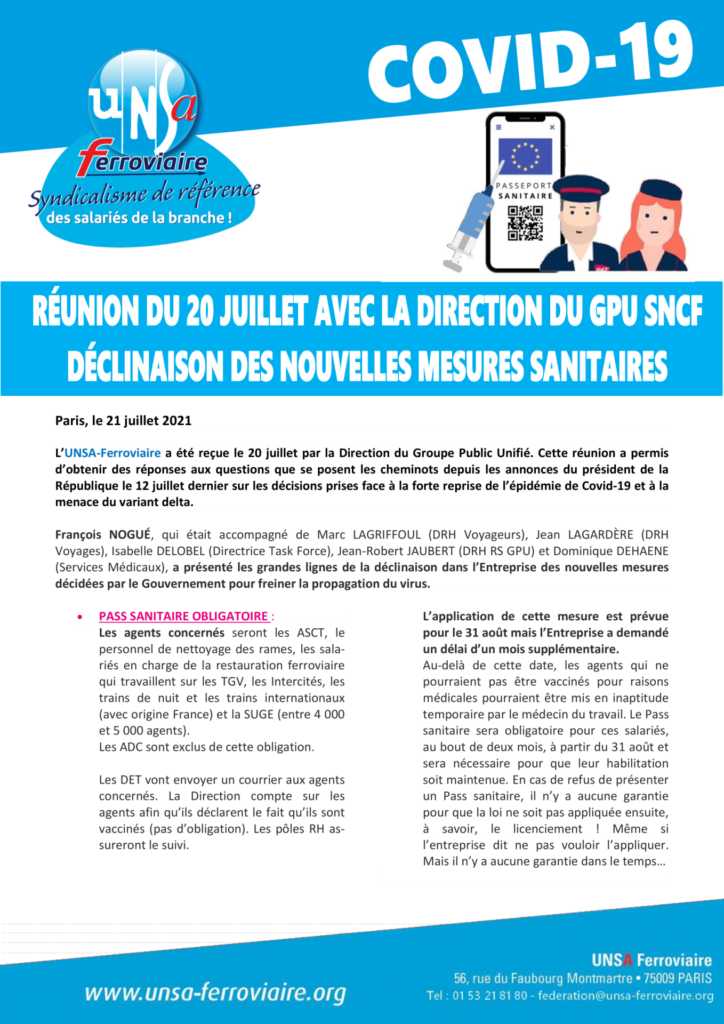 UNSA
ferroviaire
Syndicalisme de référence
des salariés de la branche !

COVID-19

PASSEPORT SANITAIRE

RÉUNION DU 20 JUILLET AVEC LA DIRECTION DU GPU SNCF
DÉCLINAISON DES NOUVELLES MESURES SANITAIRES

Paris, le 21 juillet 2021

L'UNSA-Ferroviaire a été reçue le 20 juillet par la Direction du Groupe Public Unifié. Cette réunion a permis d'obtenir des réponses aux questions que se posent les cheminots depuis les annonces du président de la République le 12 juillet dernier sur les décisions prises face à la forte reprise de l'épidémie de Covid-19 et à la menace du variant delta.

François NOGUÉ, qui était accompagné de Marc LAGRIFFOUL (DRH Voyageurs), Jean LAGARDÈRE (DRH Voyages), Isabelle DELOBEL (Directrice Task Force), Jean-Robert JAUBERT (DRH RS GPU) et Dominique DEHAENE (Services Médicaux), a présenté les grandes lignes de la déclinaison dans l'Entreprise des nouvelles mesures décidées par le Gouvernement pour freiner la propagation du virus.

• PASS SANITAIRE OBLIGATOIRE :
Les agents concernés seront les ASCT, le personnel de nettoyage des rames, les salariés en charge de la restauration ferroviaire qui travaillent sur les TGV, les Intercités, les trains de nuit et les trains internationaux (avec origine France) et la SUGE (entre 4 000 et 5 000 agents).
Les ADC sont exclus de cette obligation.

Les DET vont envoyer un courrier aux agents concernés. La Direction compte sur les agents afin qu'ils déclarent le fait qu'ils sont vaccinés (pas d'obligation). Les pôles RH assureront le suivi.

L'application de cette mesure est prévue pour le 31 août mais l'Entreprise a demandé un délai d'un mois supplémentaire.
Au-delà de cette date, les agents qui ne pourraient pas être vaccinés pour raisons médicales pourraient être mis en inaptitude temporaire par le médecin du travail. Le Pass sanitaire sera obligatoire pour ces salariés, au bout de deux mois, à partir du 31 août et sera nécessaire pour que leur habilitation soit maintenue. En cas de refus de présenter un Pass sanitaire, il n'y a aucune garantie pour que la loi ne soit pas appliquée ensuite, à savoir, le licenciement ! Même si l'entreprise dit ne pas vouloir l'appliquer. Mais il n'y a aucune garantie dans le temps…

www.unsa-ferroviaire.org

UNSA Ferroviaire
56, rue du Faubourg Montmartre • 75009 PARIS
Tel : 01 53 21 81 80 - federation@unsa-ferroviaire.org